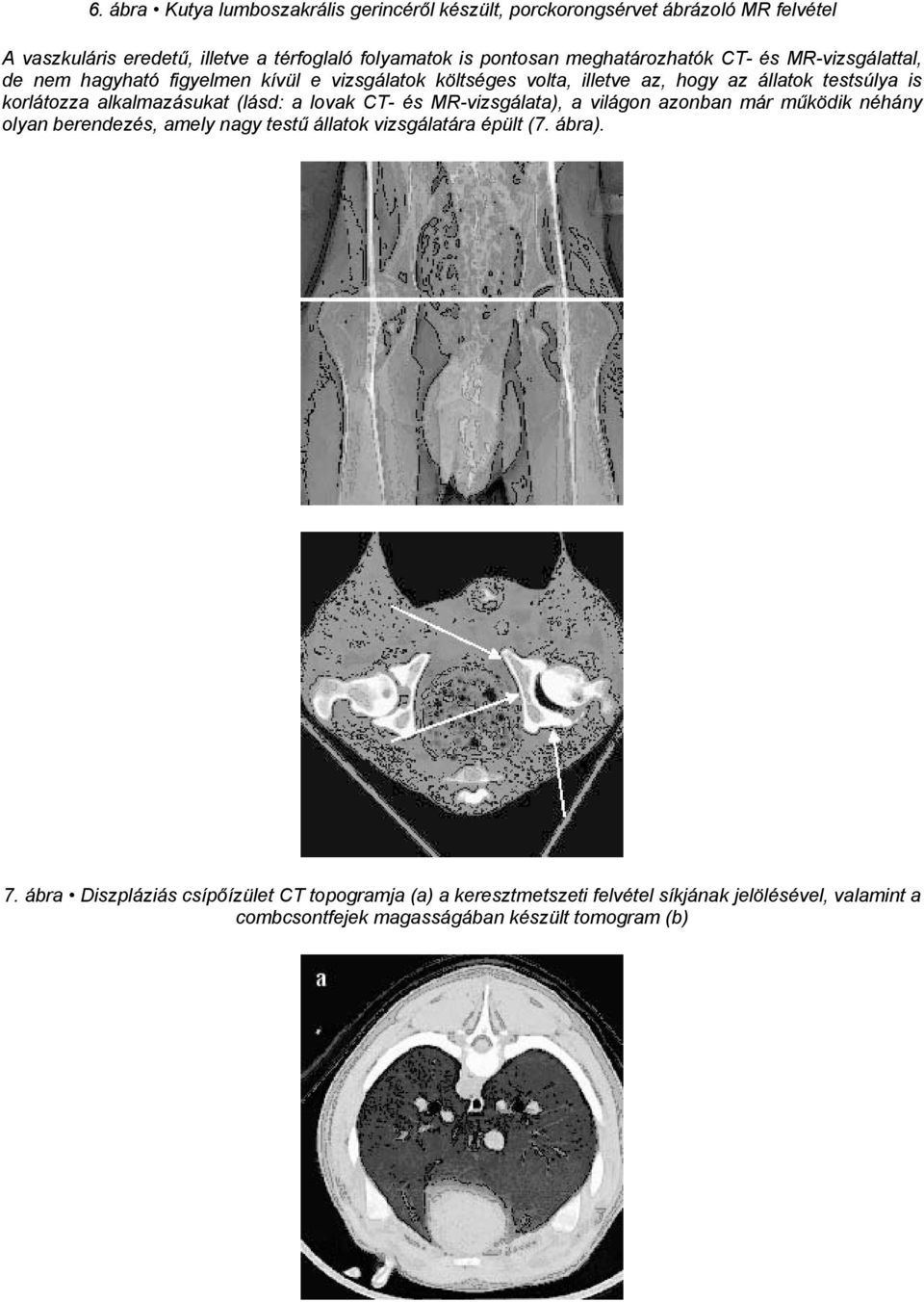 6. ábra • Kutya lumboszakrális gerincéről készült, porckorongsérvet ábrázoló MR felvétel

A vaszkuláris eredetű, illetve a térfoglaló folyamatok is pontosan meghatározhatók CT- és MR-vizsgálattal, de nem hagyható figyelmen kívül e vizsgálatok költséges volta, illetve az, hogy az állatok testsúlya is korlátozza alkalmazásukat (lásd: a lovak CT- és MR-vizsgálata), a világon azonban már működik néhány olyan berendezés, amely nagy testű állatok vizsgálatára épült (7. ábra).

7. ábra • Diszpláziás csípőízület CT topogramja (a) a keresztmetszeti felvétel síkjának jelölésével, valamint a combcsontfejek magasságában készült tomogram (b)

a